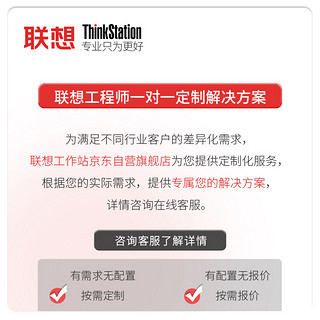 联想 ThinkStation
专业只为更好

联想工程师一对一定制解决方案

为满足不同行业客户的差异化需求，
联想工作站京东自营旗舰店为您提供定制化服务，
根据您的实际需求，提供专属您的解决方案，
详情咨询在线客服。

咨询客服了解详情

有需求无配置
按需定制

有配置无报价
按需报价